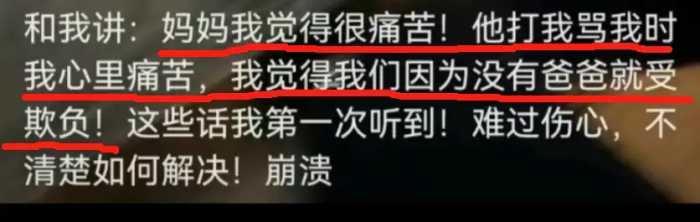 和我讲：妈妈我觉得很痛苦！他打我骂我时我心里痛苦，我觉得我们因为没有爸爸就受欺负！这些话我第一次听到！难过伤心，不清楚如何解决！崩溃